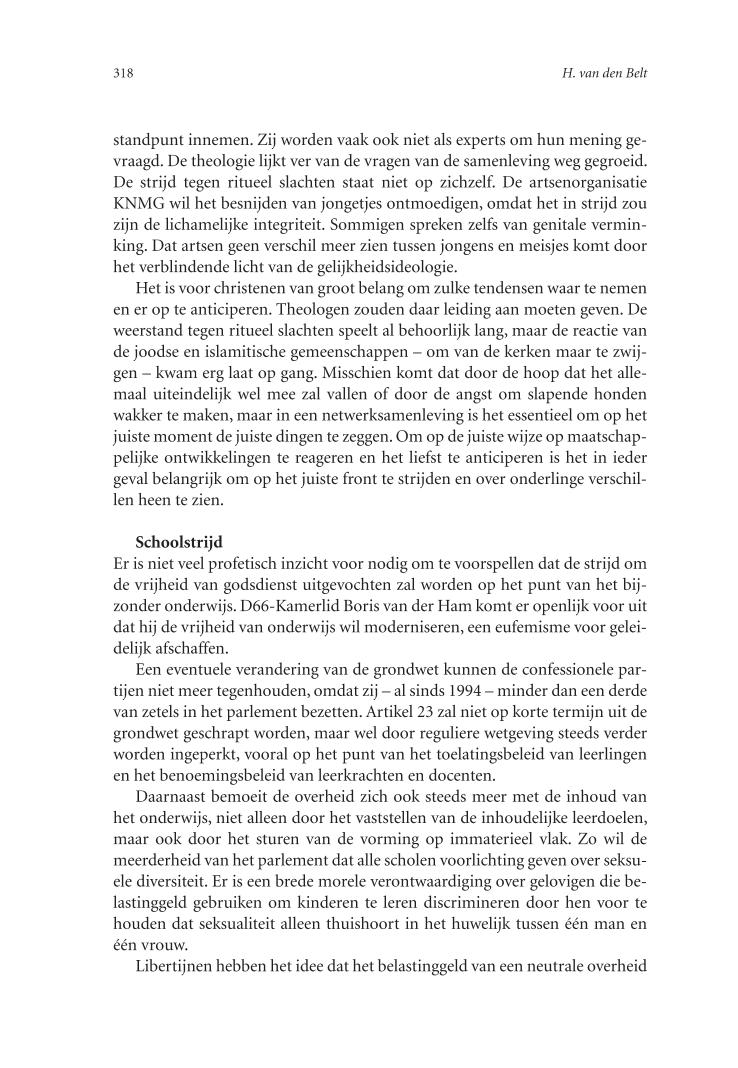 318

H. van den Belt

standpunt innemen. Zij worden vaak ook niet als experts om hun mening gevraagd. De theologie lijkt ver van de vragen van de samenleving weg gegroeid. De strijd tegen ritueel slachten staat niet op zichzelf. De artsenorganisatie KNMG wil het besnijden van jongetjes ontmoedigen, omdat het in strijd zou zijn de lichamelijke integriteit. Sommigen spreken zelfs van genitale verminking. Dat artsen geen verschil meer zien tussen jongens en meisjes komt door het verblindende licht van de gelijkheidsideologie.

Het is voor christenen van groot belang om zulke tendensen waar te nemen en er op te anticiperen. Theologen zouden daar leiding aan moeten geven. De weerstand tegen ritueel slachten speelt al behoorlijk lang, maar de reactie van de joodse en islamitische gemeenschappen – om van de kerken maar te zwijgen – kwam erg laat op gang. Misschien komt dat door de hoop dat het allemaal uiteindelijk wel mee zal vallen of door de angst om slapende honden wakker te maken, maar in een netwerksamenleving is het essentieel om op het juiste moment de juiste dingen te zeggen. Om op de juiste wijze op maatschappelijke ontwikkelingen te reageren en het liefst te anticiperen is het in ieder geval belangrijk om op het juiste front te strijden en over onderlinge verschillen heen te zien.

Schoolstrijd
Er is niet veel profetisch inzicht voor nodig om te voorspellen dat de strijd om de vrijheid van godsdienst uitgevochten zal worden op het punt van het bijzonder onderwijs. D66-Kamerlid Boris van der Ham komt er openlijk voor uit dat hij de vrijheid van onderwijs wil moderniseren, een eufemisme voor geleidelijk afschaffen.

Een eventuele verandering van de grondwet kunnen de confessionele partijen niet meer tegenhouden, omdat zij – al sinds 1994 – minder dan een derde van zetels in het parlement bezetten. Artikel 23 zal niet op korte termijn uit de grondwet geschrapt worden, maar wel door reguliere wetgeving steeds verder worden ingeperkt, vooral op het punt van het toelatingsbeleid van leerlingen en het benoemingsbeleid van leerkrachten en docenten.

Daarnaast bemoeit de overheid zich ook steeds meer met de inhoud van het onderwijs, niet alleen door het vaststellen van de inhoudelijke leerdoelen, maar ook door het sturen van de vorming op immaterieel vlak. Zo wil de meerderheid van het parlement dat alle scholen voorlichting geven over seksuele diversiteit. Er is een brede morele verontwaardiging over gelovigen die belastinggeld gebruiken om kinderen te leren discrimineren door hen voor te houden dat seksualiteit alleen thuishoort in het huwelijk tussen één man en één vrouw.

Libertijnen hebben het idee dat het belastinggeld van een neutrale overheid